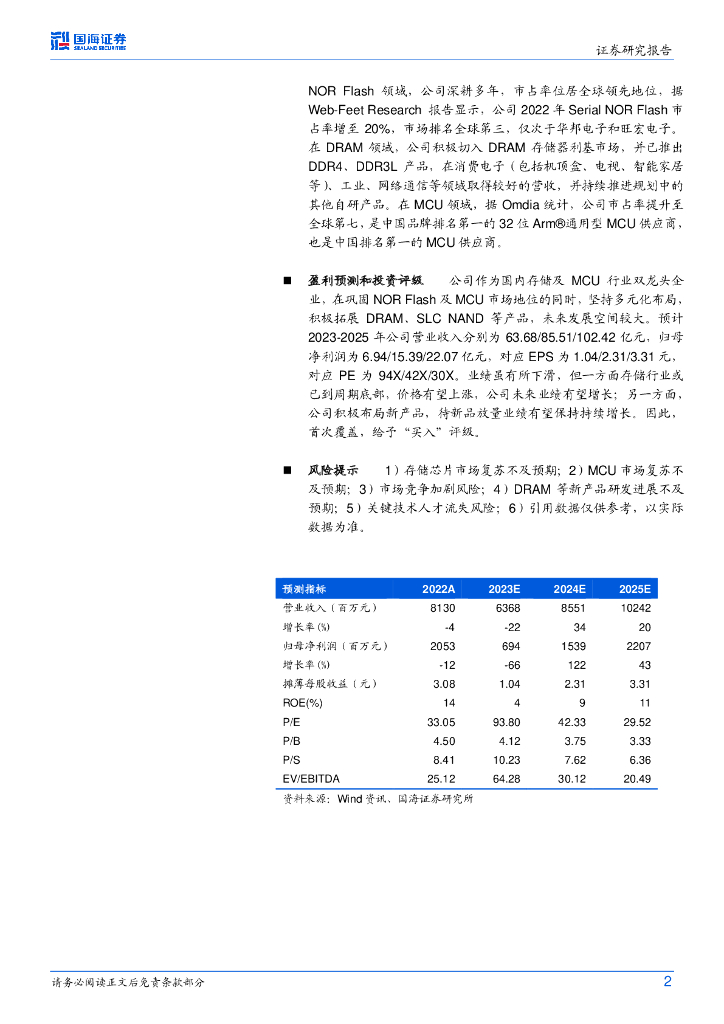 国海证券
SEALAND SECURITIES

证券研究报告

NOR Flash 领域，公司深耕多年，市占率位居全球领先地位，据 Web-Feet Research 报告显示，公司 2022 年 Serial NOR Flash 市占率增至 20%，市场排名全球第三，仅次于华邦电子和旺宏电子。在 DRAM 领域，公司积极切入 DRAM 存储器利基市场，并已推出 DDR4、DDR3L 产品，在消费电子（包括机顶盒、电视、智能家居等）、工业、网络通信等领域取得较好的营收，并持续推进规划中的其他自研产品。在 MCU 领域，据 Omdia 统计，公司市占率提升至全球第七，是中国品牌排名第一的 32 位 Arm®通用型 MCU 供应商，也是中国排名第一的 MCU 供应商。

■ 盈利预测和投资评级 公司作为国内存储及 MCU 行业双龙头企业，在巩固 NOR Flash 及 MCU 市场地位的同时，坚持多元化布局，积极拓展 DRAM、SLC NAND 等产品，未来发展空间较大。预计 2023-2025 年公司营业收入分别为 63.68/85.51/102.42 亿元，归母净利润为 6.94/15.39/22.07 亿元，对应 EPS 为 1.04/2.31/3.31 元，对应 PE 为 94X/42X/30X。业绩虽有所下滑，但一方面存储行业或已到周期底部，价格有望上涨，公司未来业绩有望增长；另一方面，公司积极布局新产品，待新品放量业绩有望保持持续增长。因此，首次覆盖，给予“买入”评级。

■ 风险提示 1）存储芯片市场复苏不及预期；2）MCU 市场复苏不及预期；3）市场竞争加剧风险；4）DRAM 等新产品研发进展不及预期；5）关键技术人才流失风险；6）引用数据仅供参考，以实际数据为准。

| 预测指标 | 2022A | 2023E | 2024E | 2025E |
|---|---|---|---|---|
| 营业收入（百万元） | 8130 | 6368 | 8551 | 10242 |
| 增长率(%) | -4 | -22 | 34 | 20 |
| 归母净利润（百万元） | 2053 | 694 | 1539 | 2207 |
| 增长率(%) | -12 | -66 | 122 | 43 |
| 摊薄每股收益（元） | 3.08 | 1.04 | 2.31 | 3.31 |
| ROE(%) | 14 | 4 | 9 | 11 |
| P/E | 33.05 | 93.80 | 42.33 | 29.52 |
| P/B | 4.50 | 4.12 | 3.75 | 3.33 |
| P/S | 8.41 | 10.23 | 7.62 | 6.36 |
| EV/EBITDA | 25.12 | 64.28 | 30.12 | 20.49 |

资料来源：Wind 资讯、国海证券研究所

请务必阅读正文后免责条款部分

2